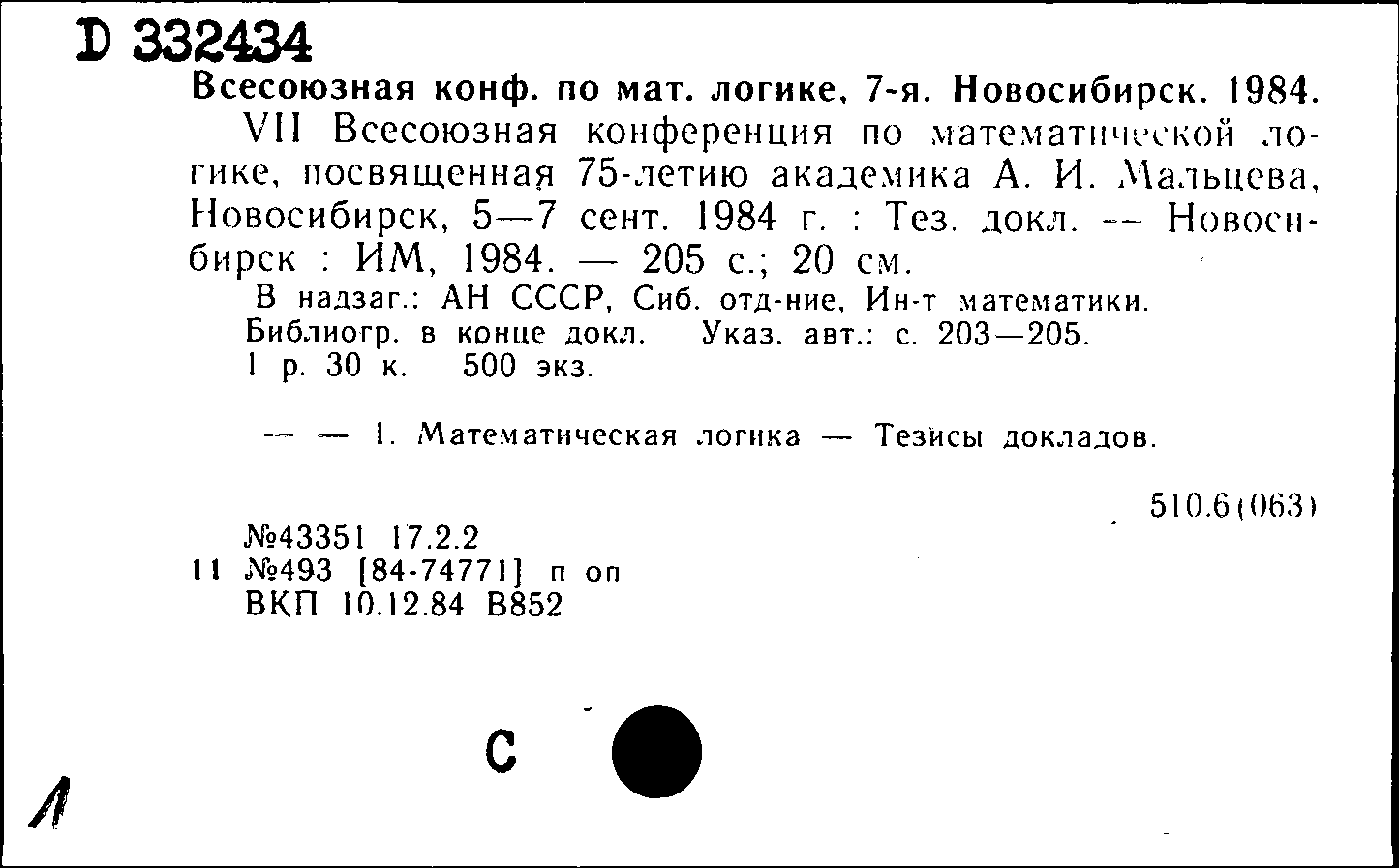 D 332434

Всесоюзная конф. по мат. логике, 7-я. Новосибирск. 1984.

VII Всесоюзная конференция по математической логике, посвященная 75-летию академика А. И. Мальцева, Новосибирск, 5—7 сент. 1984 г. : Тез. докл. — Новосибирск : ИМ, 1984. — 205 с.; 20 см.

В надзаг.: АН СССР, Сиб. отд-ние, Ин-т математики.
Библиогр. в конце докл. Указ. авт.: с. 203—205.
1 р. 30 к. 500 экз.

— — 1. Математическая логика — Тезисы докладов.

510.6(063)

№43351 17.2.2
11 №493 [84-74771] п оп
ВКП 10.12.84 В852

С

Л